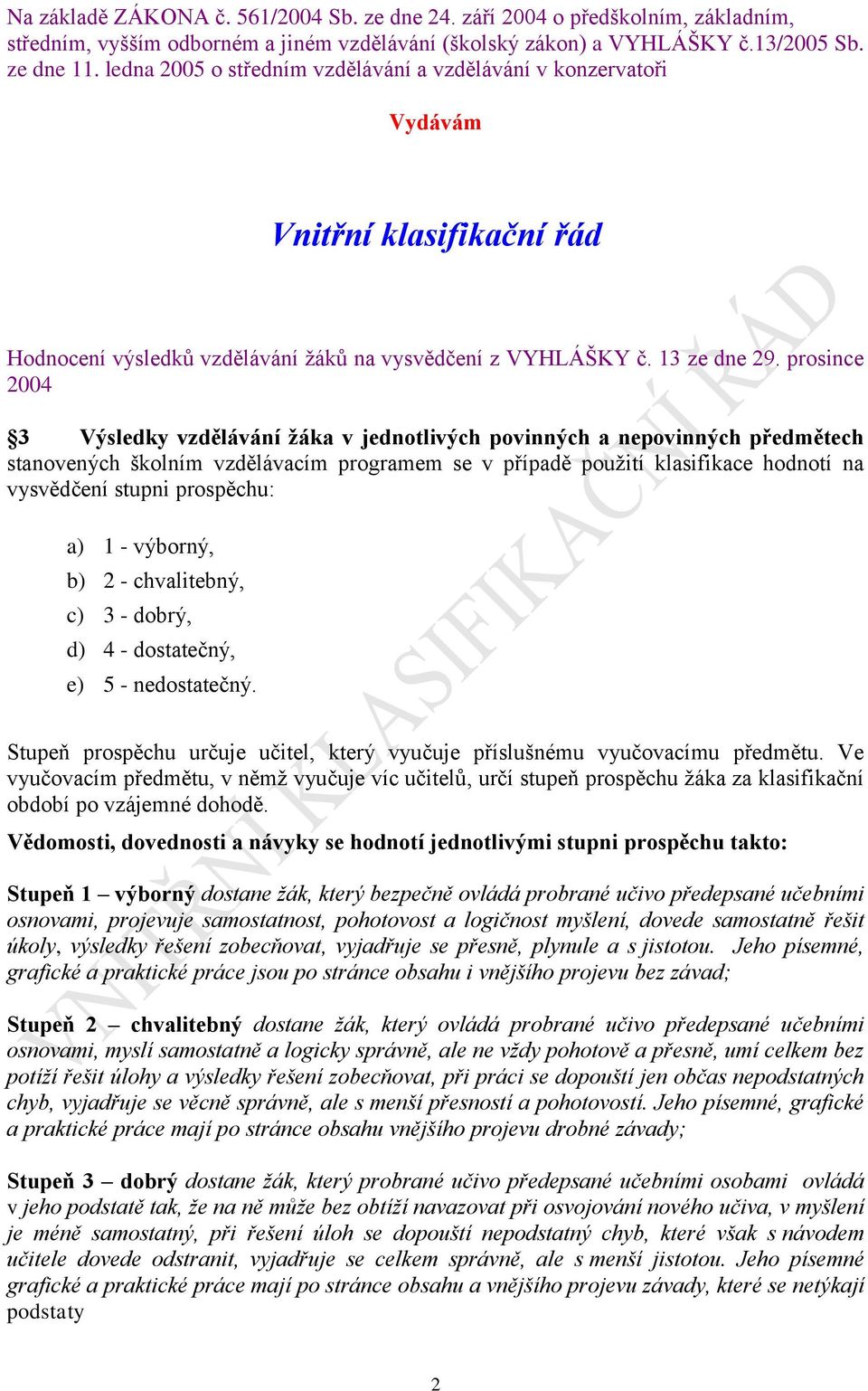 Na základě ZÁKONA č. 561/2004 Sb. ze dne 24. září 2004 o předškolním, základním, středním, vyšším odborném a jiném vzdělávání (školský zákon) a VYHLÁŠKY č.13/2005 Sb. ze dne 11. ledna 2005 o středním vzdělávání a vzdělávání v konzervatoři

Vydávám

Vnitřní klasifikační řád

Hodnocení výsledků vzdělávání žáků na vysvědčení z VYHLÁŠKY č. 13 ze dne 29. prosince 2004

§3 Výsledky vzdělávání žáka v jednotlivých povinných a nepovinných předmětech stanovených školním vzdělávacím programem se v případě použití klasifikace hodnotí na vysvědčení stupni prospěchu:

a) 1 - výborný,
b) 2 - chvalitebný,
c) 3 - dobrý,
d) 4 - dostatečný,
e) 5 - nedostatečný.

Stupeň prospěchu určuje učitel, který vyučuje příslušnému vyučovacímu předmětu. Ve vyučovacím předmětu, v němž vyučuje víc učitelů, určí stupeň prospěchu žáka za klasifikační období po vzájemné dohodě.

Vědomosti, dovednosti a návyky se hodnotí jednotlivými stupni prospěchu takto:

Stupeň 1 – výborný dostane žák, který bezpečně ovládá probrané učivo předepsané učebními osnovami, projevuje samostatnost, pohotovost a logičnost myšlení, dovede samostatně řešit úkoly, výsledky řešení zobecňovat, vyjadřuje se přesně, plynule a s jistotou. Jeho písemné, grafické a praktické práce jsou po stránce obsahu i vnějšího projevu bez závad;

Stupeň 2 – chvalitebný dostane žák, který ovládá probrané učivo předepsané učebními osnovami, myslí samostatně a logicky správně, ale ne vždy pohotově a přesně, umí celkem bez potíží řešit úlohy a výsledky řešení zobecňovat, při práci se dopouští jen občas nepodstatných chyb, vyjadřuje se věcně správně, ale s menší přesností a pohotovostí. Jeho písemné, grafické a praktické práce mají po stránce obsahu vnějšího projevu drobné závady;

Stupeň 3 – dobrý dostane žák, který probrané učivo předepsané učebními osobami ovládá v jeho podstatě tak, že na ně může bez obtíží navazovat při osvojování nového učiva, v myšlení je méně samostatný, při řešení úloh se dopouští nepodstatný chyb, které však s návodem učitele dovede odstranit, vyjadřuje se celkem správně, ale s menší jistotou. Jeho písemné grafické a praktické práce mají po stránce obsahu a vnějšího projevu závady, které se netýkají podstaty

2

VNITŘNÍ KLASIFIKAČNÍ ŘÁD